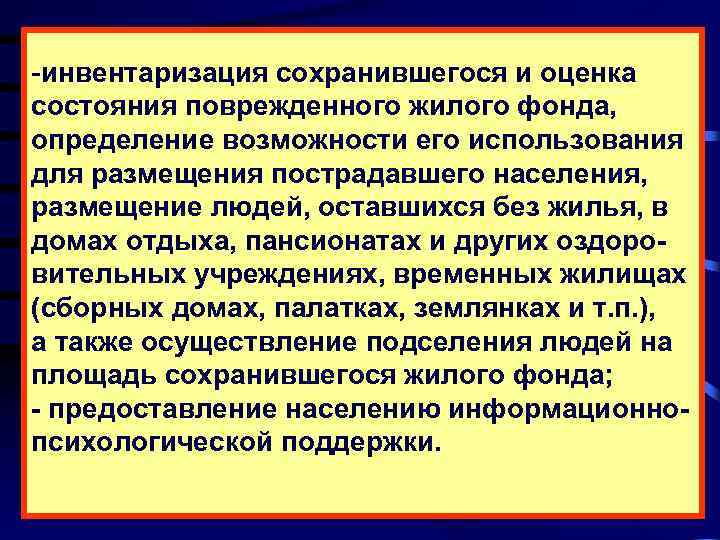 -инвентаризация сохранившегося и оценка состояния поврежденного жилого фонда, определение возможности его использования для размещения пострадавшего населения, размещение людей, оставшихся без жилья, в домах отдыха, пансионатах и других оздоровительных учреждениях, временных жилищах (сборных домах, палатках, землянках и т.п.), а также осуществление подселения людей на площадь сохранившегося жилого фонда;
- предоставление населению информационно-психологической поддержки.